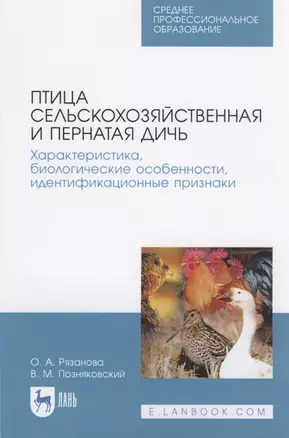 СРЕДНЕЕ ПРОФЕССИОНАЛЬНОЕ ОБРАЗОВАНИЕ

ПТИЦА СЕЛЬСКОХОЗЯЙСТВЕННАЯ И ПЕРНАТАЯ ДИЧЬ

Характеристика, биологические особенности, идентификационные признаки

О. А. Рязанова
В. М. Позняковский

ЛАНЬ

E.LANBOOK.COM